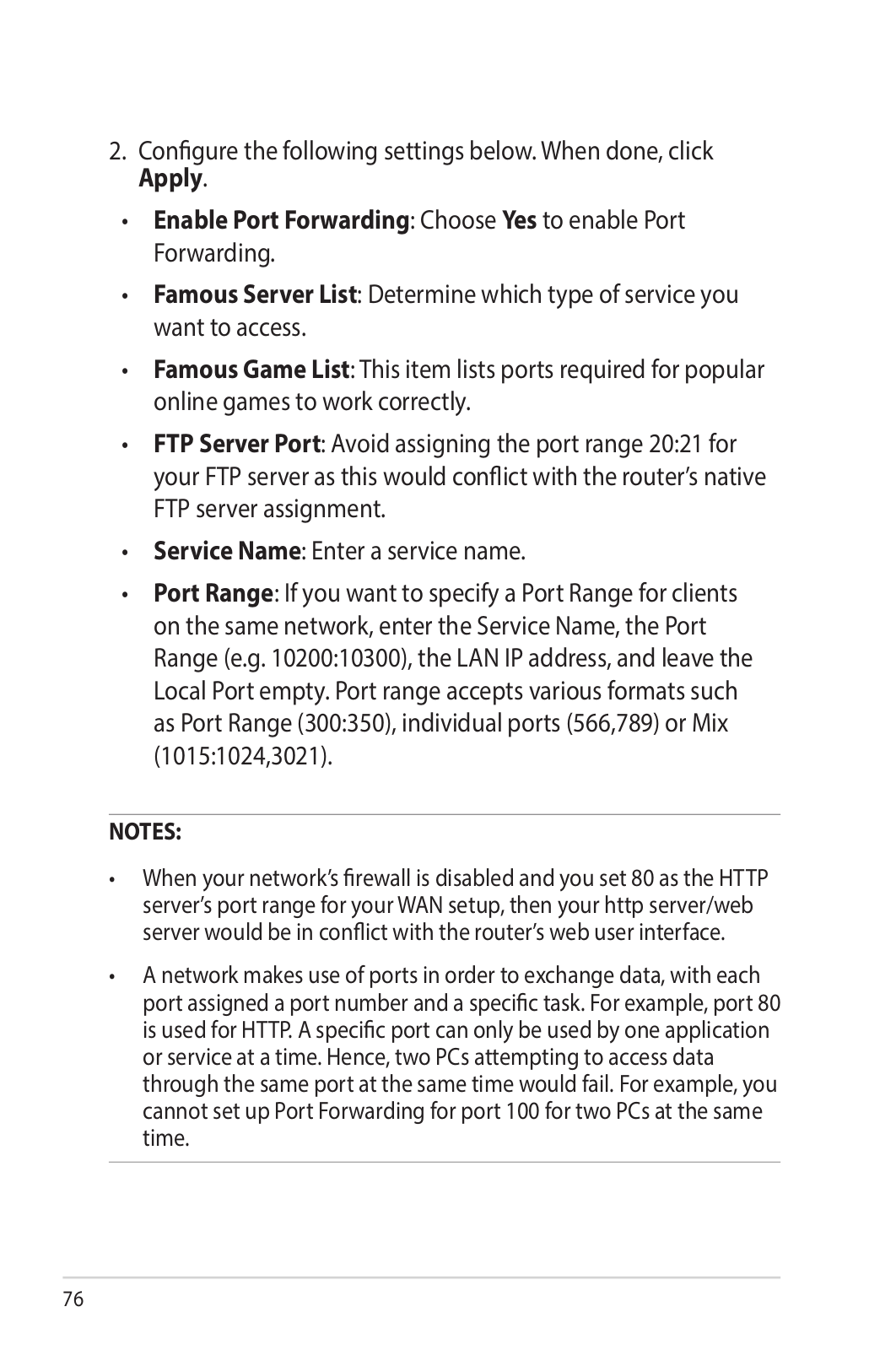 2. Configure the following settings below. When done, click Apply.

• Enable Port Forwarding: Choose Yes to enable Port Forwarding.

• Famous Server List: Determine which type of service you want to access.

• Famous Game List: This item lists ports required for popular online games to work correctly.

• FTP Server Port: Avoid assigning the port range 20:21 for your FTP server as this would conflict with the router's native FTP server assignment.

• Service Name: Enter a service name.

• Port Range: If you want to specify a Port Range for clients on the same network, enter the Service Name, the Port Range (e.g. 10200:10300), the LAN IP address, and leave the Local Port empty. Port range accepts various formats such as Port Range (300:350), individual ports (566,789) or Mix (1015:1024,3021).

NOTES:

• When your network's firewall is disabled and you set 80 as the HTTP server's port range for your WAN setup, then your http server/web server would be in conflict with the router's web user interface.

• A network makes use of ports in order to exchange data, with each port assigned a port number and a specific task. For example, port 80 is used for HTTP. A specific port can only be used by one application or service at a time. Hence, two PCs attempting to access data through the same port at the same time would fail. For example, you cannot set up Port Forwarding for port 100 for two PCs at the same time.

76